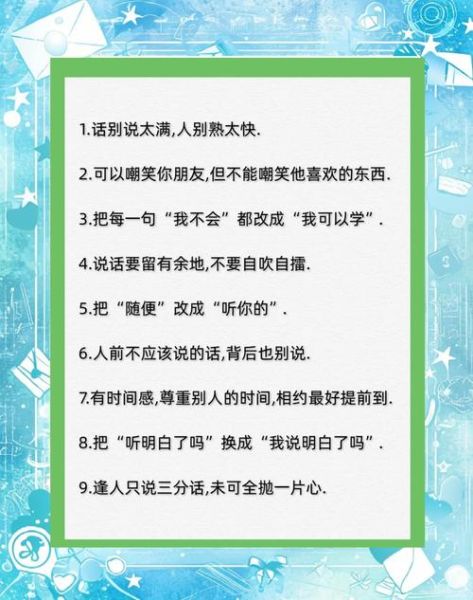 1.话别说太满,人别熟太快.

2.可以嘲笑你朋友,但不能嘲笑他喜欢的东西.

3.把每一句“我不会”都改成“我可以学”.

4.说话要留有余地,不要自吹自擂.

5.把“随便”改成“听你的”.

6.人前不应该说的话,背后也别说.

7.有时间感,尊重别人的时间,相约最好提前到.

8.把“听明白了吗”换成“我说明白了吗”.

9.逢人只说三分话,未可全抛一片心.